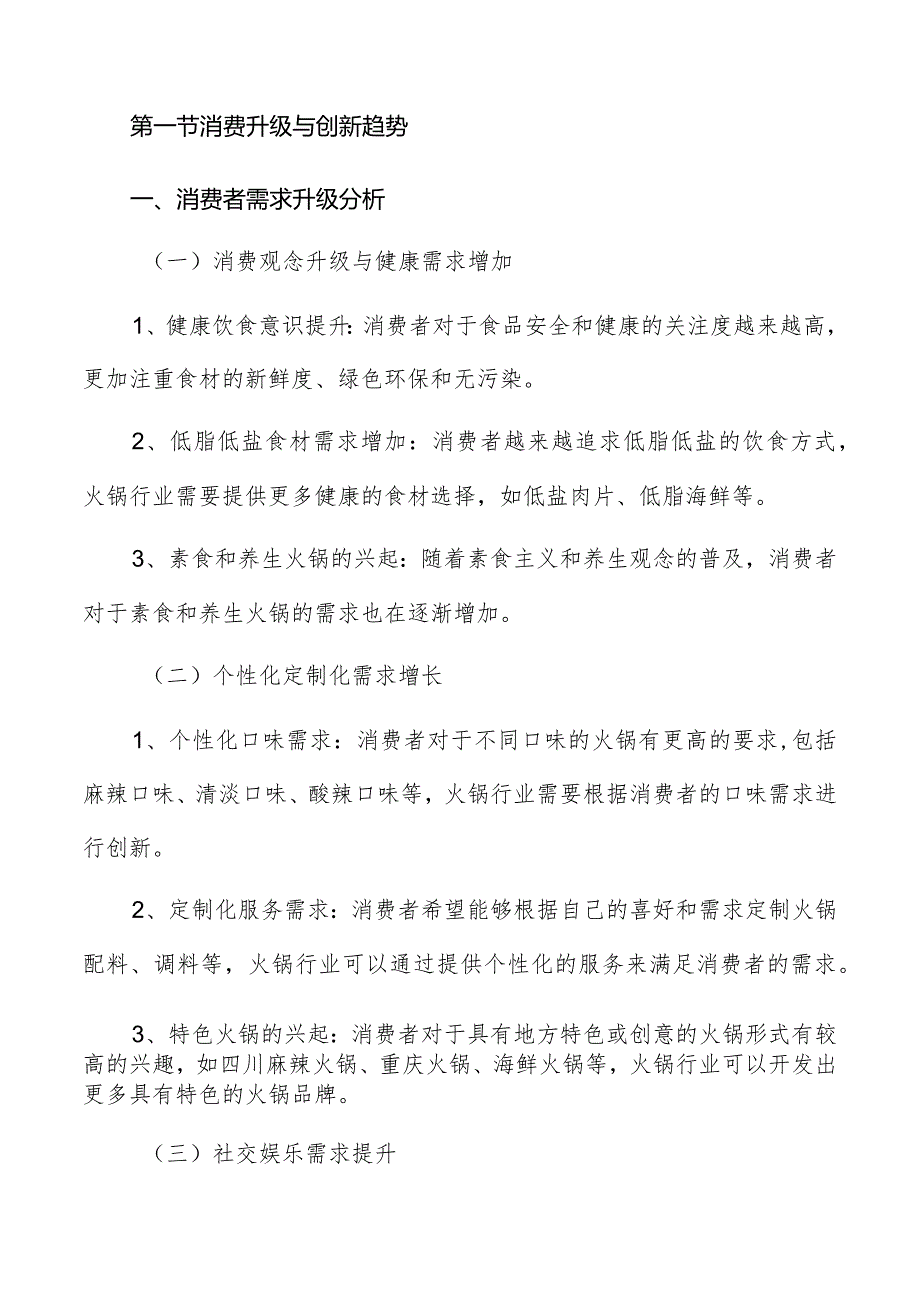 第一节消费升级与创新趋势

一、消费者需求升级分析

（一）消费观念升级与健康需求增加

1、健康饮食意识提升:消费者对于食品安全和健康的关注度越来越高，更加注重食材的新鲜度、绿色环保和无污染。

2、低脂低盐食材需求增加：消费者越来越追求低脂低盐的饮食方式，火锅行业需要提供更多健康的食材选择，如低盐肉片、低脂海鲜等。

3、素食和养生火锅的兴起：随着素食主义和养生观念的普及，消费者对于素食和养生火锅的需求也在逐渐增加。

（二）个性化定制化需求增长

1、个性化口味需求：消费者对于不同口味的火锅有更高的要求,包括麻辣口味、清淡口味、酸辣口味等，火锅行业需要根据消费者的口味需求进行创新。

2、定制化服务需求：消费者希望能够根据自己的喜好和需求定制火锅配料、调料等，火锅行业可以通过提供个性化的服务来满足消费者的需求。

3、特色火锅的兴起：消费者对于具有地方特色或创意的火锅形式有较高的兴趣，如四川麻辣火锅、重庆火锅、海鲜火锅等，火锅行业可以开发出更多具有特色的火锅品牌。

（三）社交娱乐需求提升